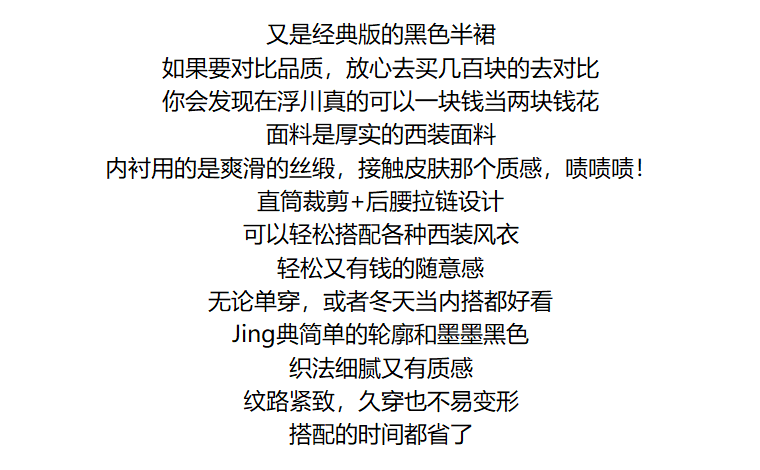 又是经典版的黑色半裙

如果要对比品质，放心去买几百块的去对比

你会发现在浮川真的可以一块钱当两块钱花

面料是厚实的西装面料

内衬用的是爽滑的丝缎，接触皮肤那个质感，啧啧啧！

直筒裁剪+后腰拉链设计

可以轻松搭配各种西装风衣

轻松又有钱的随意感

无论单穿，或者冬天当内搭都好看

Jing典简单的轮廓和墨墨黑色

织法细腻又有质感

纹路紧致，久穿也不易变形

搭配的时间都省了